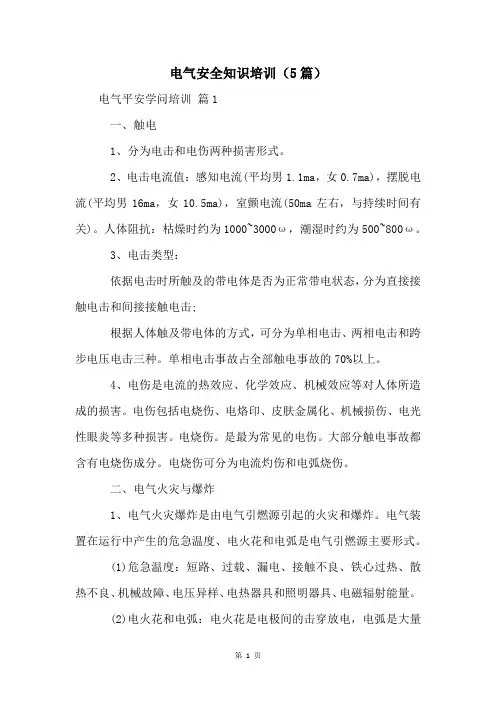 电气安全知识培训（5篇）

电气平安学问培训 篇1

一、触电

1、分为电击和电伤两种损害形式。

2、电击电流值：感知电流(平均男 1.1ma，女 0.7ma)，摆脱电流(平均男 16ma，女 10.5ma)，室颤电流(50ma 左右，与持续时间有关)。人体阻抗：枯燥时约为 1000~3000ω，潮湿时约为 500~800ω。

3、电击类型：

依据电击时所触及的带电体是否为正常带电状态，分为直接接触电击和间接接触电击；

根据人体触及带电体的方式，可分为单相电击、两相电击和跨步电压电击三种。单相电击事故占全部触电事故的 70%以上。

4、电伤是电流的热效应、化学效应、机械效应等对人体所造成的损害。电伤包括电烧伤、电烙印、皮肤金属化、机械损伤、电光性眼炎等多种损害。电烧伤。是最为常见的电伤。大部分触电事故都含有电烧伤成分。电烧伤可分为电流灼伤和电弧烧伤。

二、电气火灾与爆炸

1、电气火灾爆炸是由电气引燃源引起的火灾和爆炸。电气装置在运行中产生的危急温度、电火花和电弧是电气引燃源主要形式。

(1)危急温度：短路、过载、漏电、接触不良、铁心过热、散热不良、机械故障、电压异样、电热器具和照明器具、电磁辐射能量。

(2)电火花和电弧：电火花是电极间的击穿放电，电弧是大量

第 1 页